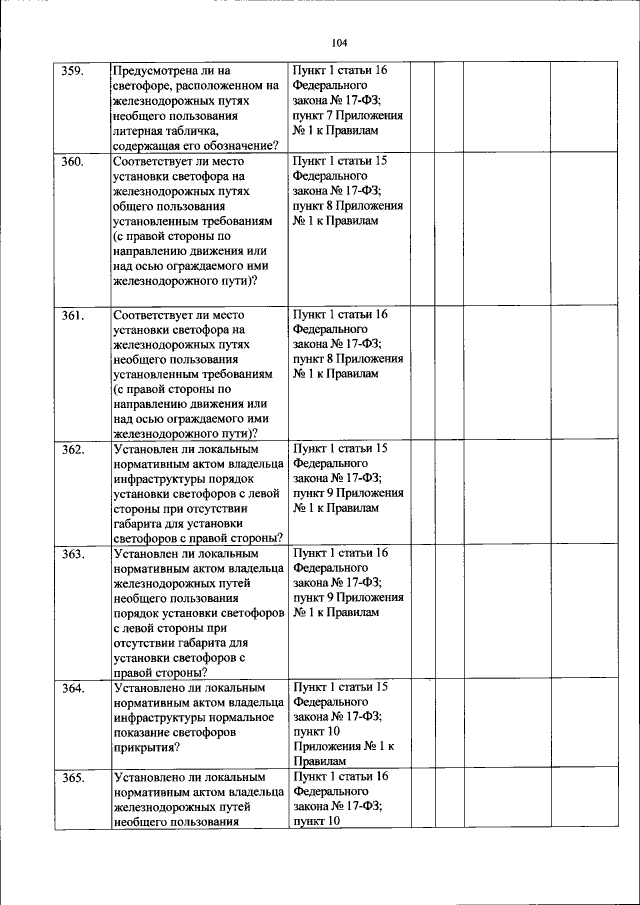 104

| | | | | | | |
|---|---|---|---|---|---|---|
| 359. | Предусмотрена ли на светофоре, расположенном на железнодорожных путях необщего пользования литерная табличка, содержащая его обозначение? | Пункт 1 статьи 16 Федерального закона № 17-ФЗ; пункт 7 Приложения № 1 к Правилам | | | | |
| 360. | Соответствует ли место установки светофора на железнодорожных путях общего пользования установленным требованиям (с правой стороны по направлению движения или над осью ограждаемого ими железнодорожного пути)? | Пункт 1 статьи 15 Федерального закона № 17-ФЗ; пункт 8 Приложения № 1 к Правилам | | | | |
| 361. | Соответствует ли место установки светофора на железнодорожных путях необщего пользования установленным требованиям (с правой стороны по направлению движения или над осью ограждаемого ими железнодорожного пути)? | Пункт 1 статьи 16 Федерального закона № 17-ФЗ; пункт 8 Приложения № 1 к Правилам | | | | |
| 362. | Установлен ли локальным нормативным актом владельца инфраструктуры порядок установки светофоров с левой стороны при отсутствии габарита для установки светофоров с правой стороны? | Пункт 1 статьи 15 Федерального закона № 17-ФЗ; пункт 9 Приложения № 1 к Правилам | | | | |
| 363. | Установлен ли локальным нормативным актом владельца железнодорожных путей необщего пользования порядок установки светофоров с левой стороны при отсутствии габарита для установки светофоров с правой стороны? | Пункт 1 статьи 16 Федерального закона № 17-ФЗ; пункт 9 Приложения № 1 к Правилам | | | | |
| 364. | Установлено ли локальным нормативным актом владельца инфраструктуры нормальное показание светофоров прикрытия? | Пункт 1 статьи 15 Федерального закона № 17-ФЗ; пункт 10 Приложения № 1 к Правилам | | | | |
| 365. | Установлено ли локальным нормативным актом владельца железнодорожных путей необщего пользования | Пункт 1 статьи 16 Федерального закона № 17-ФЗ; пункт 10 | | | | |